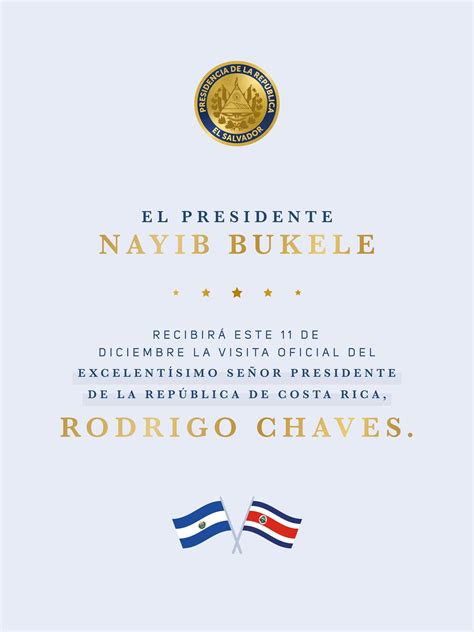 PRESIDENCIA DE LA REPÚBLICA
EL SALVADOR

EL PRESIDENTE
NAYIB BUKELE

RECIBIRÁ ESTE 11 DE DICIEMBRE LA VISITA OFICIAL DEL EXCELENTÍSIMO SEÑOR PRESIDENTE DE LA REPÚBLICA DE COSTA RICA,

RODRIGO CHAVES.